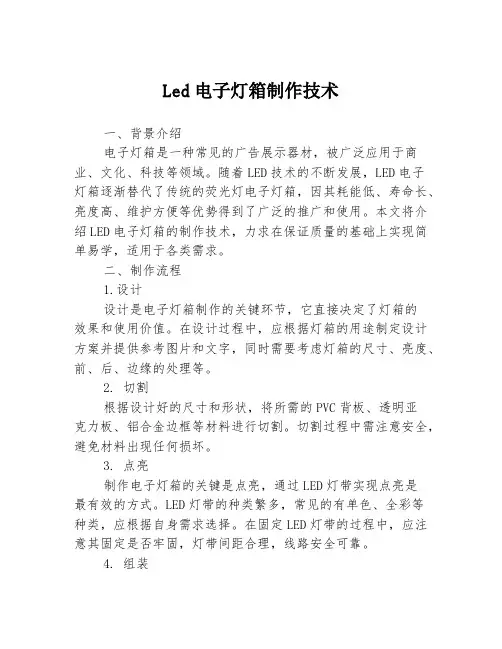 Led 电子灯箱制作技术

一、背景介绍

电子灯箱是一种常见的广告展示器材，被广泛应用于商业、文化、科技等领域。随着 LED 技术的不断发展，LED 电子灯箱逐渐替代了传统的荧光灯电子灯箱，因其耗能低、寿命长、亮度高、维护方便等优势得到了广泛的推广和使用。本文将介绍 LED 电子灯箱的制作技术，力求在保证质量的基础上实现简单易学，适用于各类需求。

二、制作流程

1.设计

设计是电子灯箱制作的关键环节，它直接决定了灯箱的效果和使用价值。在设计过程中，应根据灯箱的用途制定设计方案并提供参考图片和文字，同时需要考虑灯箱的尺寸、亮度、前、后、边缘的处理等。

2. 切割

根据设计好的尺寸和形状，将所需的 PVC 背板、透明亚克力板、铝合金边框等材料进行切割。切割过程中需注意安全，避免材料出现任何损坏。

3. 点亮

制作电子灯箱的关键是点亮，通过 LED 灯带实现点亮是最有效的方式。LED 灯带的种类繁多，常见的有单色、全彩等种类，应根据自身需求选择。在固定 LED 灯带的过程中，应注意其固定是否牢固，灯带间距合理，线路安全可靠。

4. 组装